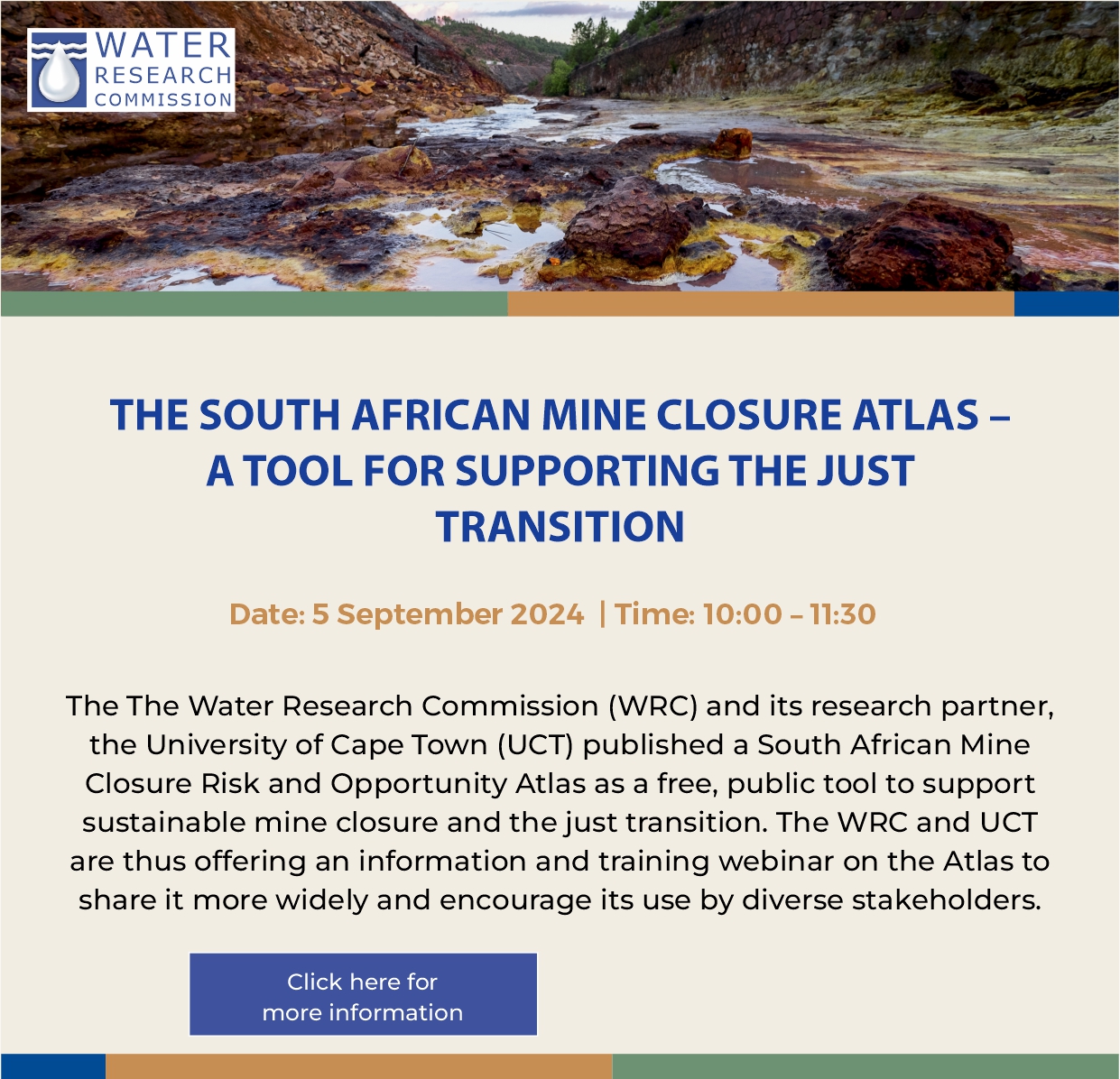 WATER
RESEARCH
COMMISSION

THE SOUTH AFRICAN MINE CLOSURE ATLAS – A TOOL FOR SUPPORTING THE JUST TRANSITION

Date: 5 September 2024 | Time: 10:00 – 11:30

The The Water Research Commission (WRC) and its research partner, the University of Cape Town (UCT) published a South African Mine Closure Risk and Opportunity Atlas as a free, public tool to support sustainable mine closure and the just transition. The WRC and UCT are thus offering an information and training webinar on the Atlas to share it more widely and encourage its use by diverse stakeholders.

Click here for
more information